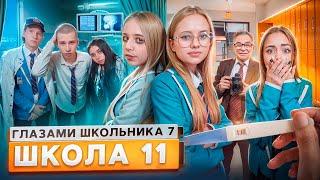 ГЛАЗАМИ ШКОЛЬНИКА 7
ШКОЛА 11